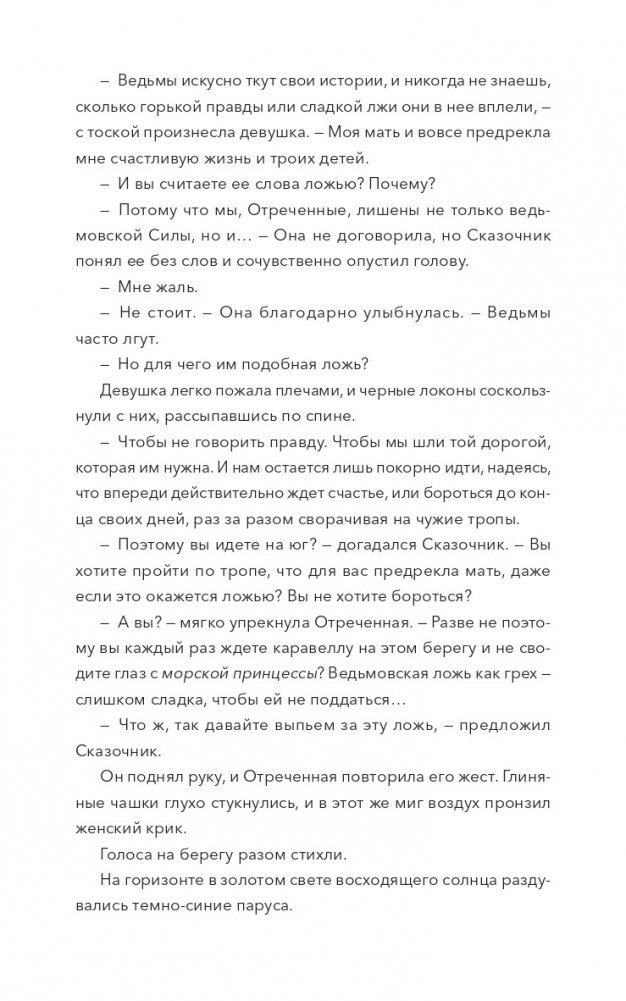 – Ведьмы искусно ткут свои истории, и никогда не знаешь, сколько горькой правды или сладкой лжи они в нее вплели, – с тоской произнесла девушка. – Моя мать и вовсе предрекла мне счастливую жизнь и троих детей.

– И вы считаете ее слова ложью? Почему?

– Потому что мы, Отреченные, лишены не только ведьмовской Силы, но и… – Она не договорила, но Сказочник понял ее без слов и сочувственно опустил голову.

– Мне жаль.

– Не стоит. – Она благодарно улыбнулась. – Ведьмы часто лгут.

– Но для чего им подобная ложь?

Девушка легко пожала плечами, и черные локоны соскользнули с них, рассыпавшись по спине.

– Чтобы не говорить правду. Чтобы мы шли той дорогой, которая им нужна. И нам остается лишь покорно идти, надеясь, что впереди действительно ждет счастье, или бороться до конца своих дней, раз за разом сворачивая на чужие тропы.

– Поэтому вы идете на юг? – догадался Сказочник. – Вы хотите пройти по тропе, что для вас предрекла мать, даже если это окажется ложью? Вы не хотите бороться?

– А вы? – мягко упрекнула Отреченная. – Разве не поэтому вы каждый раз ждете каравеллу на этом берегу и не сводите глаз с морской принцессы? Ведьмовская ложь как грех – слишком сладка, чтобы ей не поддаться…

– Что ж, так давайте выпьем за эту ложь, – предложил Сказочник.

Он поднял руку, и Отреченная повторила его жест. Глиняные чашки глухо стукнулись, и в этот же миг воздух пронзил женский крик.

Голоса на берегу разом стихли.

На горизонте в золотом свете восходящего солнца раздувались темно-синие паруса.